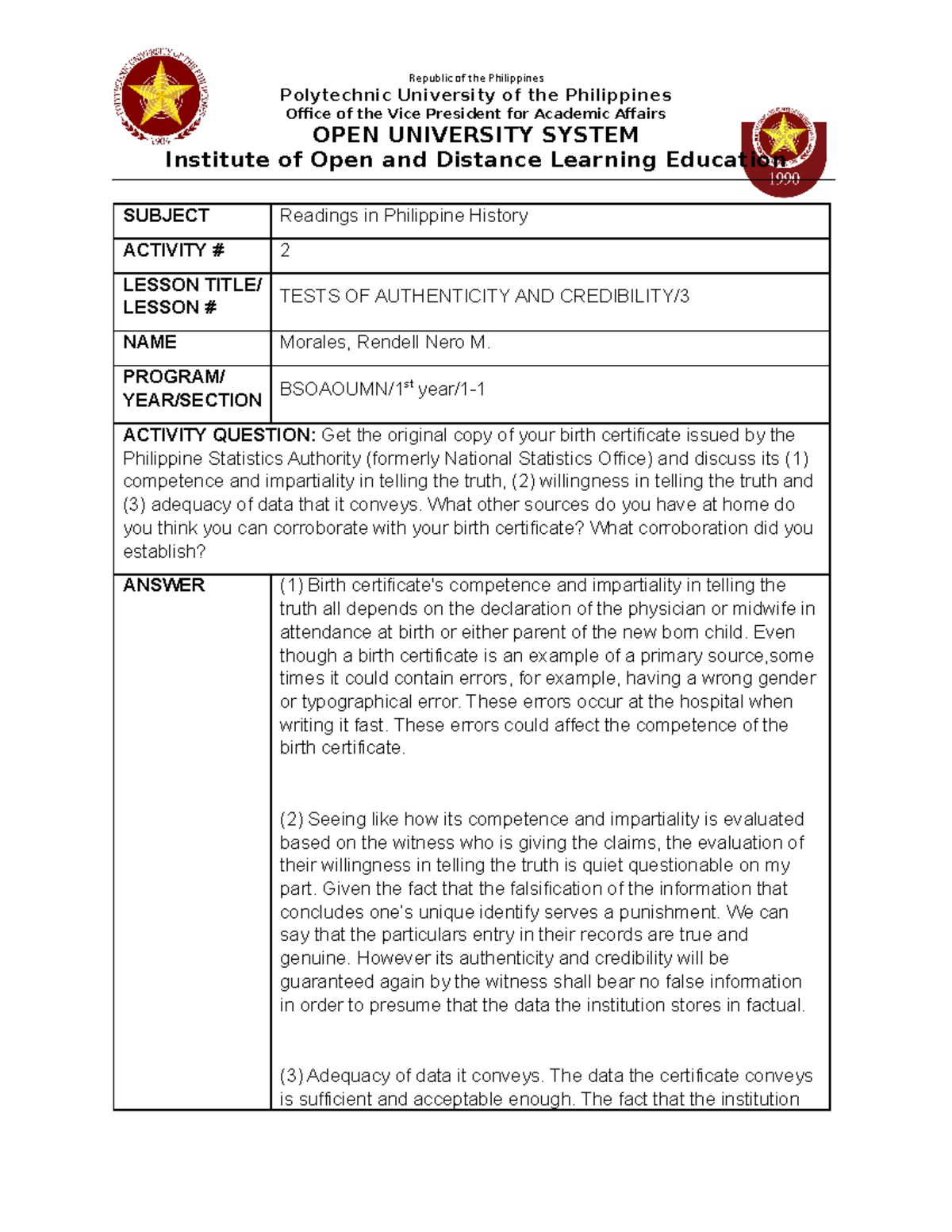 POLYTECHNIC UNIVERSITY OF THE PHILIPPINES
1904

Republic of the Philippines
Polytechnic University of the Philippines
Office of the Vice President for Academic Affairs
OPEN UNIVERSITY SYSTEM
Institute of Open and Distance Learning Education

1990

| SUBJECT | Readings in Philippine History |
|---|---|
| ACTIVITY # | 2 |
| LESSON TITLE/ LESSON # | TESTS OF AUTHENTICITY AND CREDIBILITY/3 |
| NAME | Morales, Rendell Nero M. |
| PROGRAM/ YEAR/SECTION | BSOAOUMN/1$^{st}$ year/1-1 |

ACTIVITY QUESTION: Get the original copy of your birth certificate issued by the Philippine Statistics Authority (formerly National Statistics Office) and discuss its (1) competence and impartiality in telling the truth, (2) willingness in telling the truth and (3) adequacy of data that it conveys. What other sources do you have at home do you think you can corroborate with your birth certificate? What corroboration did you establish?

ANSWER

(1) Birth certificate's competence and impartiality in telling the truth all depends on the declaration of the physician or midwife in attendance at birth or either parent of the new born child. Even though a birth certificate is an example of a primary source,some times it could contain errors, for example, having a wrong gender or typographical error. These errors occur at the hospital when writing it fast. These errors could affect the competence of the birth certificate.

(2) Seeing like how its competence and impartiality is evaluated based on the witness who is giving the claims, the evaluation of their willingness in telling the truth is quiet questionable on my part. Given the fact that the falsification of the information that concludes one's unique identify serves a punishment. We can say that the particulars entry in their records are true and genuine. However its authenticity and credibility will be guaranteed again by the witness shall bear no false information in order to presume that the data the institution stores in factual.

(3) Adequacy of data it conveys. The data the certificate conveys is sufficient and acceptable enough. The fact that the institution